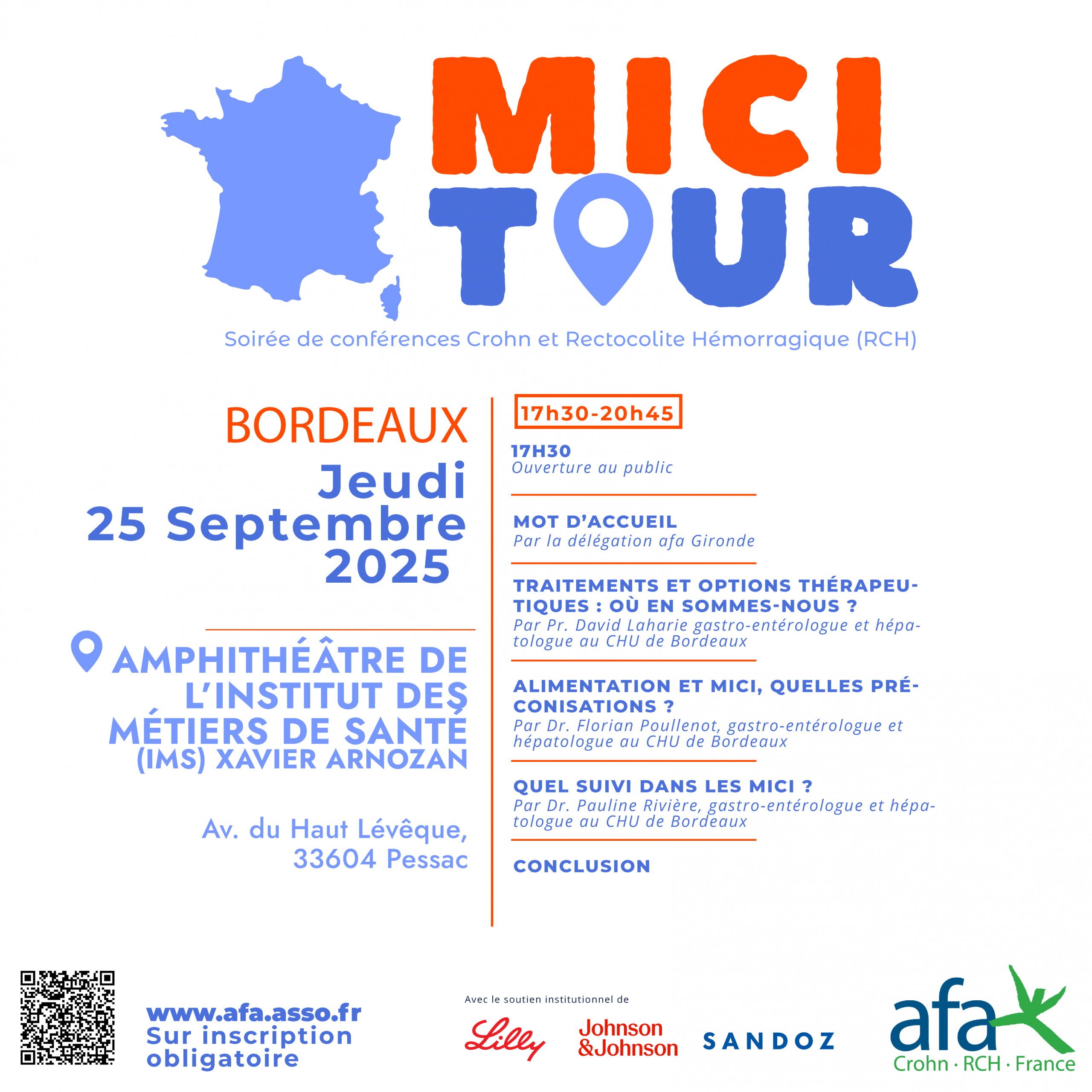 MICI TOUR

Soirée de conférences Crohn et Rectocolite Hémorragique (RCH)

BORDEAUX
Jeudi 25 Septembre 2025

AMPHITHÉÂTRE DE L'INSTITUT DES MÉTIERS DE SANTÉ (IMS) XAVIER ARNOZAN

Av. du Haut Lévêque, 33604 Pessac

17h30-20h45

17H30
Ouverture au public

MOT D'ACCUEIL
Par la délégation afa Gironde

TRAITEMENTS ET OPTIONS THÉRAPEUTIQUES : OÙ EN SOMMES-NOUS ?
Par Pr. David Laharie gastro-entérologue et hépatologue au CHU de Bordeaux

ALIMENTATION ET MICI, QUELLES PRÉCONISATIONS ?
Par Dr. Florian Poullenot, gastro-entérologue et hépatologue au CHU de Bordeaux

QUEL SUIVI DANS LES MICI ?
Par Dr. Pauline Rivière, gastro-entérologue et hépatologue au CHU de Bordeaux

CONCLUSION

www.afa.asso.fr
Sur inscription obligatoire

Avec le soutien institutionnel de
Lilly
Johnson & Johnson
SANDOZ

afa
Crohn · RCH · France